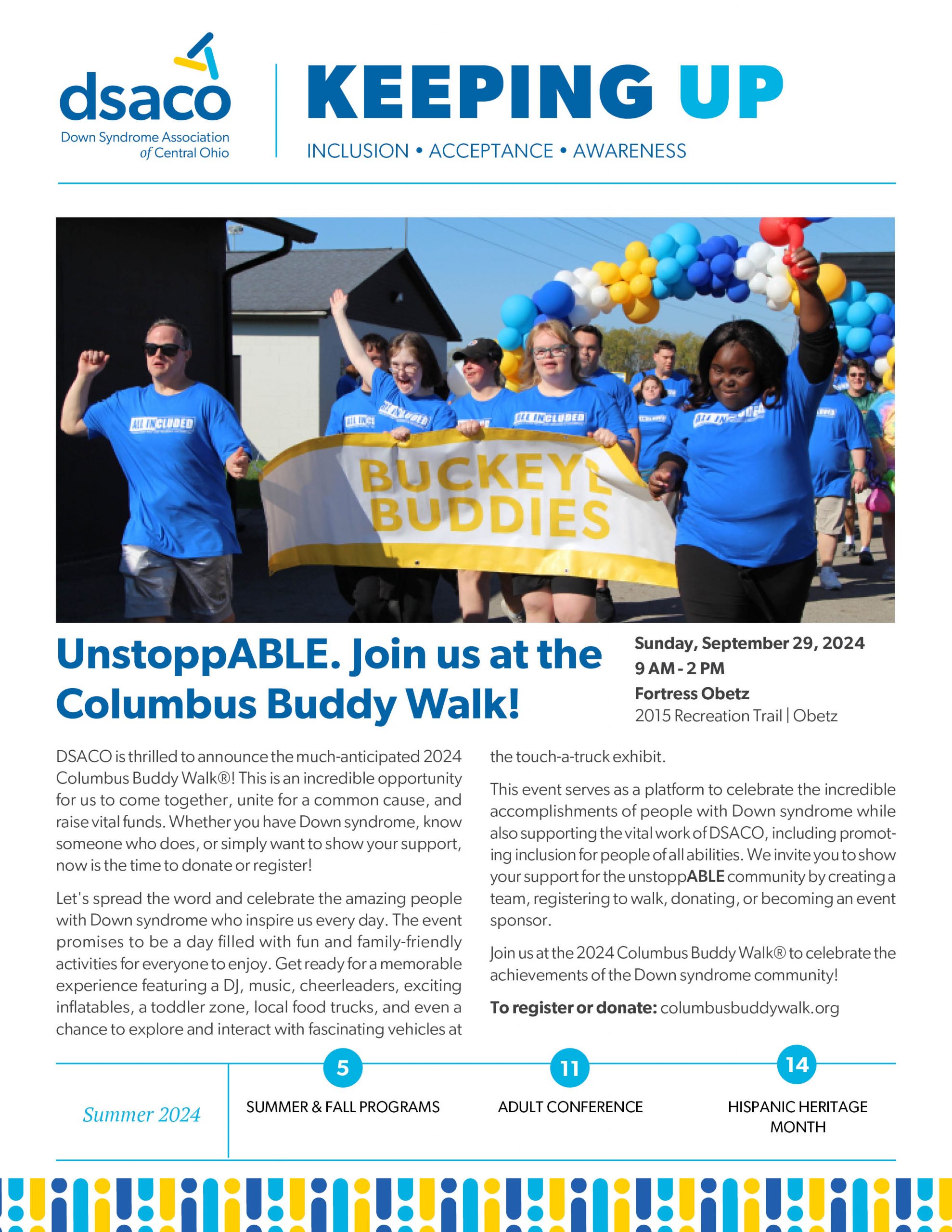 dsaco
Down Syndrome Association of Central Ohio

KEEPING UP

INCLUSION • ACCEPTANCE • AWARENESS

ALL INCLUDED

BUCKEYE BUDDIES

UnstoppABLE. Join us at the Columbus Buddy Walk!

Sunday, September 29, 2024
9 AM - 2 PM
Fortress Obetz
2015 Recreation Trail | Obetz

DSACO is thrilled to announce the much-anticipated 2024 Columbus Buddy Walk®! This is an incredible opportunity for us to come together, unite for a common cause, and raise vital funds. Whether you have Down syndrome, know someone who does, or simply want to show your support, now is the time to donate or register!

Let's spread the word and celebrate the amazing people with Down syndrome who inspire us every day. The event promises to be a day filled with fun and family-friendly activities for everyone to enjoy. Get ready for a memorable experience featuring a DJ, music, cheerleaders, exciting inflatables, a toddler zone, local food trucks, and even a chance to explore and interact with fascinating vehicles at the touch-a-truck exhibit.

This event serves as a platform to celebrate the incredible accomplishments of people with Down syndrome while also supporting the vital work of DSACO, including promoting inclusion for people of all abilities. We invite you to show your support for the unstoppABLE community by creating a team, registering to walk, donating, or becoming an event sponsor.

Join us at the 2024 Columbus Buddy Walk® to celebrate the achievements of the Down syndrome community!

To register or donate: columbusbuddywalk.org

Summer 2024

5
SUMMER & FALL PROGRAMS

11
ADULT CONFERENCE

14
HISPANIC HERITAGE MONTH